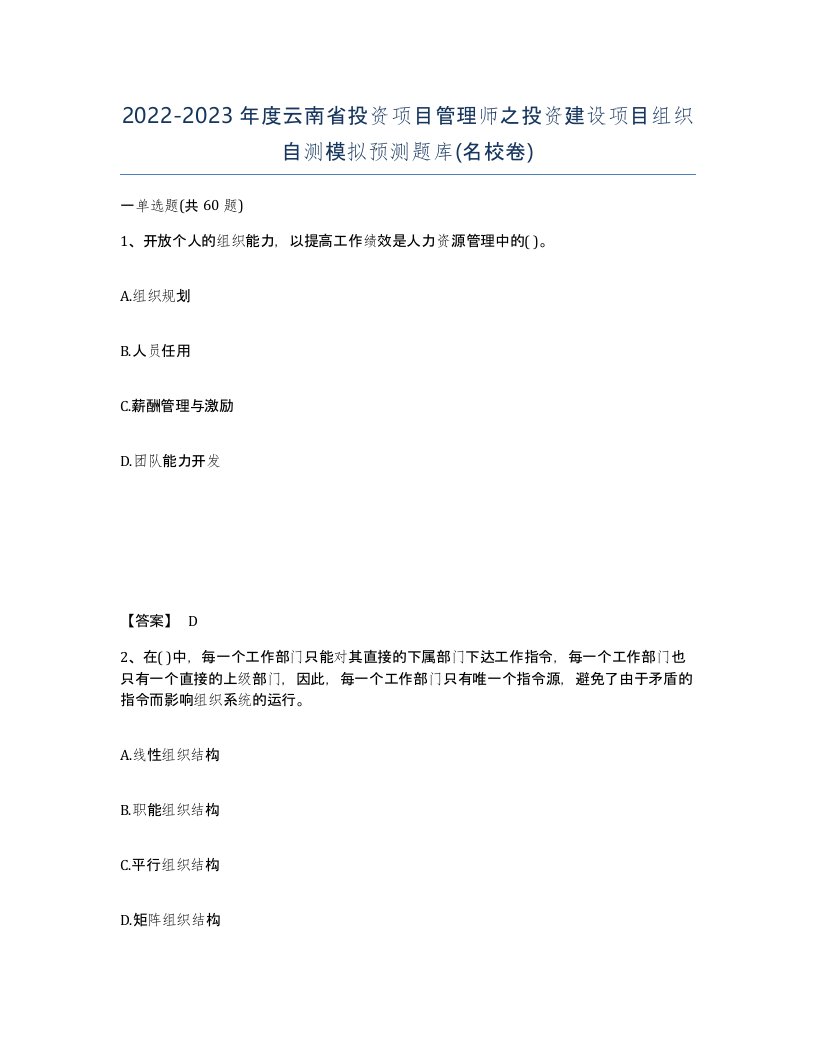 2022-2023年度云南省投资项目管理师之投资建设项目组织自测模拟预测题库(名校卷)

一单选题(共 60 题)

1、开放个人的组织能力，以提高工作绩效是人力资源管理中的( )。

A.组织规划

B.人员任用

C.薪酬管理与激励

D.团队能力开发

【答案】 D

2、在( )中，每一个工作部门只能对其直接的下属部门下达工作指令，每一个工作部门也只有一个直接的上级部门，因此，每一个工作部门只有唯一个指令源，避免了由于矛盾的指令而影响组织系统的运行。

A.线性组织结构

B.职能组织结构

C.平行组织结构

D.矩阵组织结构